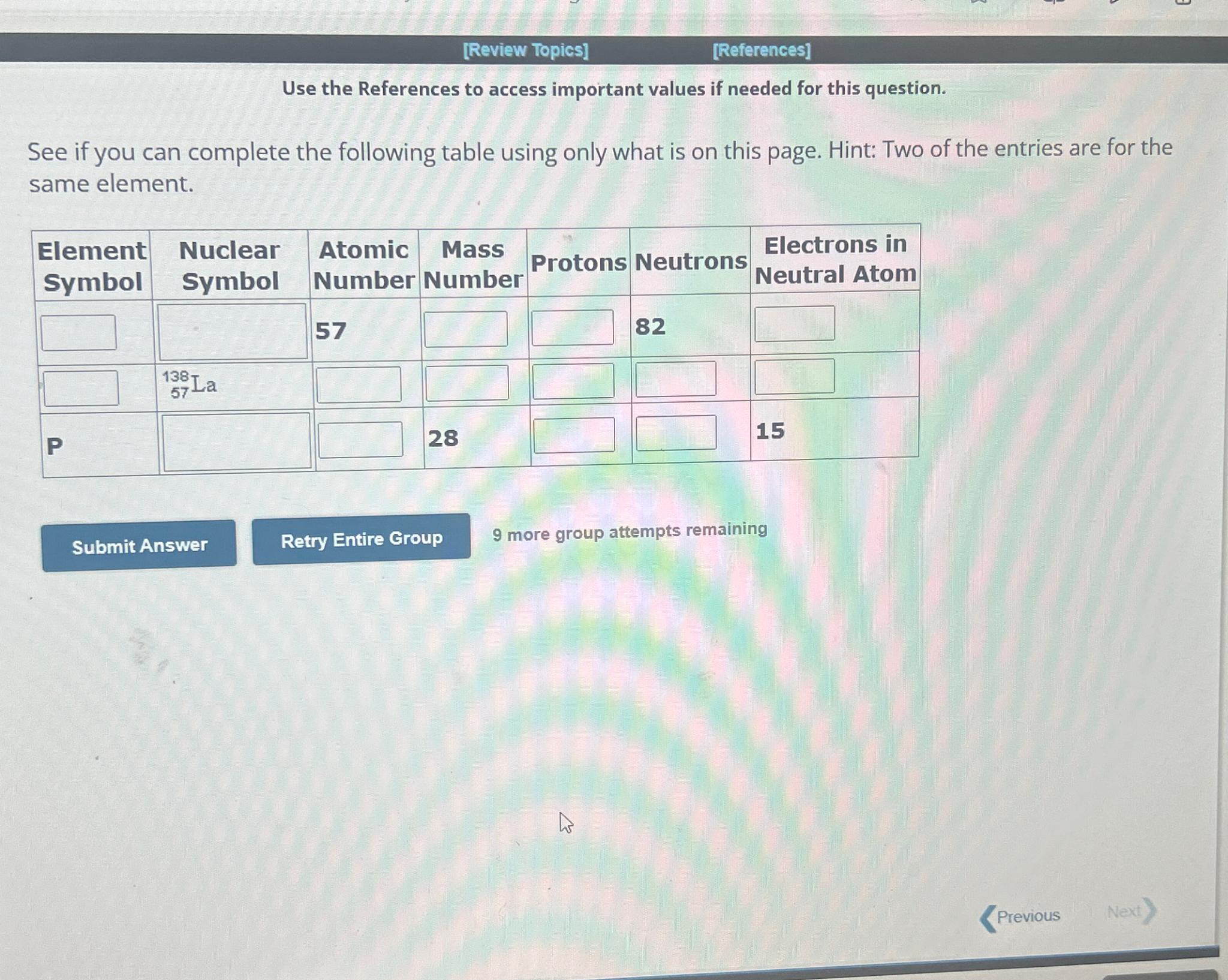 [Review Topics] [References]

Use the References to access important values if needed for this question.

See if you can complete the following table using only what is on this page. Hint: Two of the entries are for the same element.

| Element Symbol | Nuclear Symbol | Atomic Number | Mass Number | Protons | Neutrons | Electrons in Neutral Atom |
|---|---|---|---|---|---|---|
|  |  | 57 |  |  | 82 |  |
|  | $^{138}_{57}La$ |  |  |  |  |  |
| P |  |  | 28 |  |  | 15 |

Submit Answer

Retry Entire Group

9 more group attempts remaining

Previous

Next